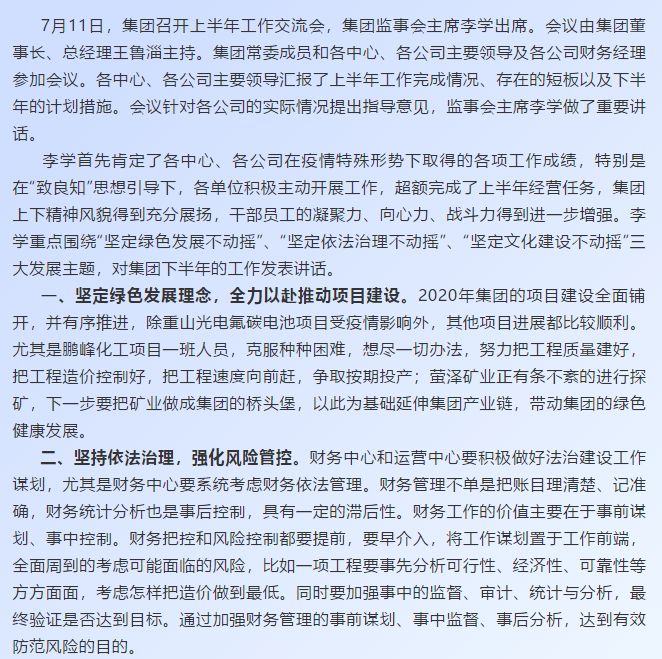 7月11日，集团召开上半年工作交流会，集团监事会主席李学出席。会议由集团董事长、总经理王鲁淄主持。集团常委成员和各中心、各公司主要领导及各公司财务经理参加会议。各中心、各公司主要领导汇报了上半年工作完成情况、存在的短板以及下半年的计划措施。会议针对各公司的实际情况提出指导意见，监事会主席李学做了重要讲话。

李学首先肯定了各中心、各公司在疫情特殊形势下取得的各项工作成绩，特别是在“致良知”思想引导下，各单位积极主动开展工作，超额完成了上半年经营任务，集团上下精神风貌得到充分展扬，干部员工的凝聚力、向心力、战斗力得到进一步增强。李学重点围绕“坚定绿色发展不动摇”、“坚定依法治理不动摇”、“坚定文化建设不动摇”三大发展主题，对集团下半年的工作发表讲话。

一、坚定绿色发展理念，全力以赴推动项目建设。2020年集团的项目建设全面铺开，并有序推进，除重山光电氟碳电池项目受疫情影响外，其他项目进展都比较顺利。尤其是鹏峰化工项目一班人员，克服种种困难，想尽一切办法，努力把工程质量建好，把工程造价控制好，把工程速度向前赶，争取按期投产；萤泽矿业正有条不紊的进行探矿，下一步要把矿业做成集团的桥头堡，以此为基础延伸集团产业链，带动集团的绿色健康发展。

二、坚持依法治理，强化风险管控。财务中心和运营中心要积极做好法治建设工作谋划，尤其是财务中心要系统考虑财务依法管理。财务管理不单是把账目理清楚、记准确，财务统计分析也是事后控制，具有一定的滞后性。财务工作的价值主要在于事前谋划、事中控制。财务把控和风险控制都要提前，要早介入，将工作谋划置于工作前端，全面周到的考虑可能面临的风险，比如一项工程要事先分析可行性、经济性、可靠性等方方面面，考虑怎样把造价做到最低。同时要加强事中的监督、审计、统计与分析，最终验证是否达到目标。通过加强财务管理的事前谋划、事中监督、事后分析，达到有效防范风险的目的。